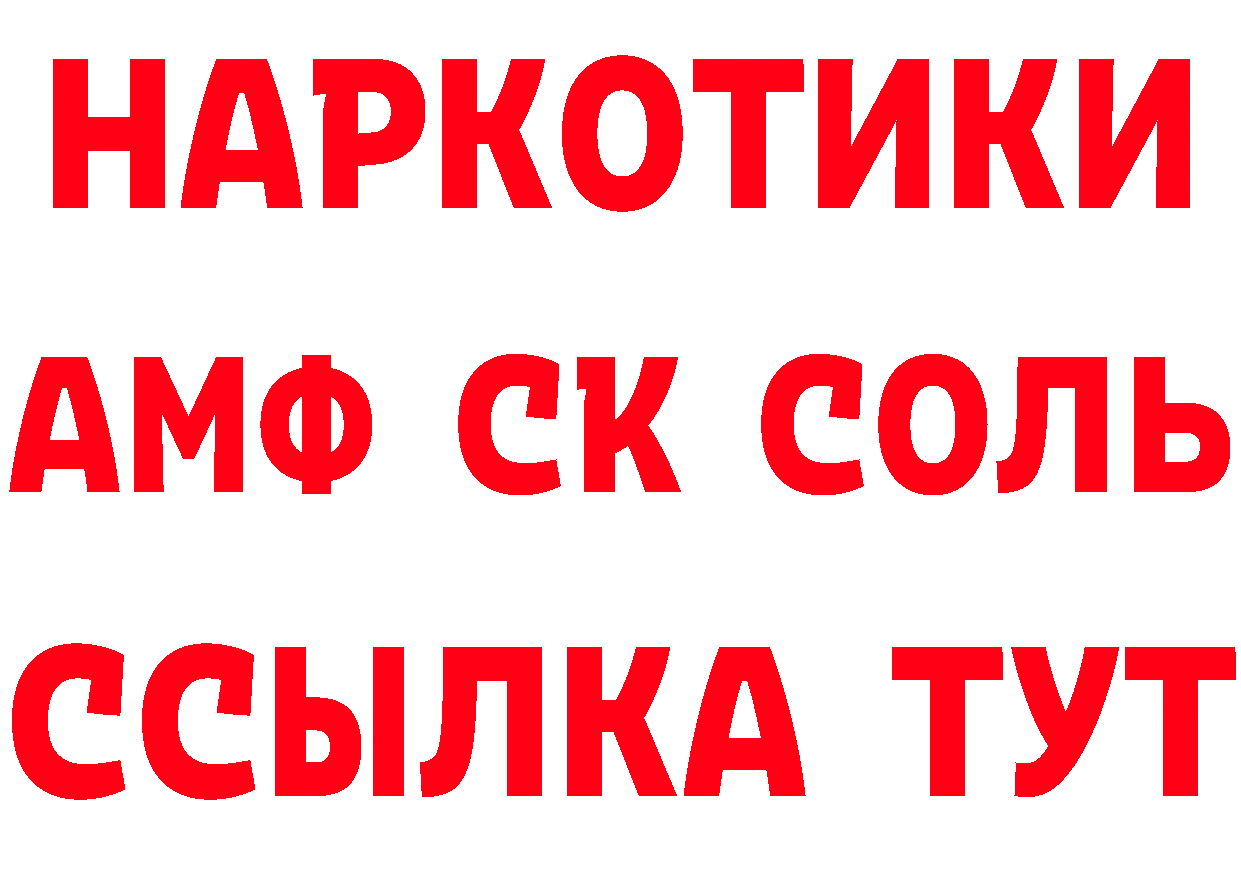 НАРКОТИКИ
АМФ СК СОЛЬ
ССЫЛКА ТУТ